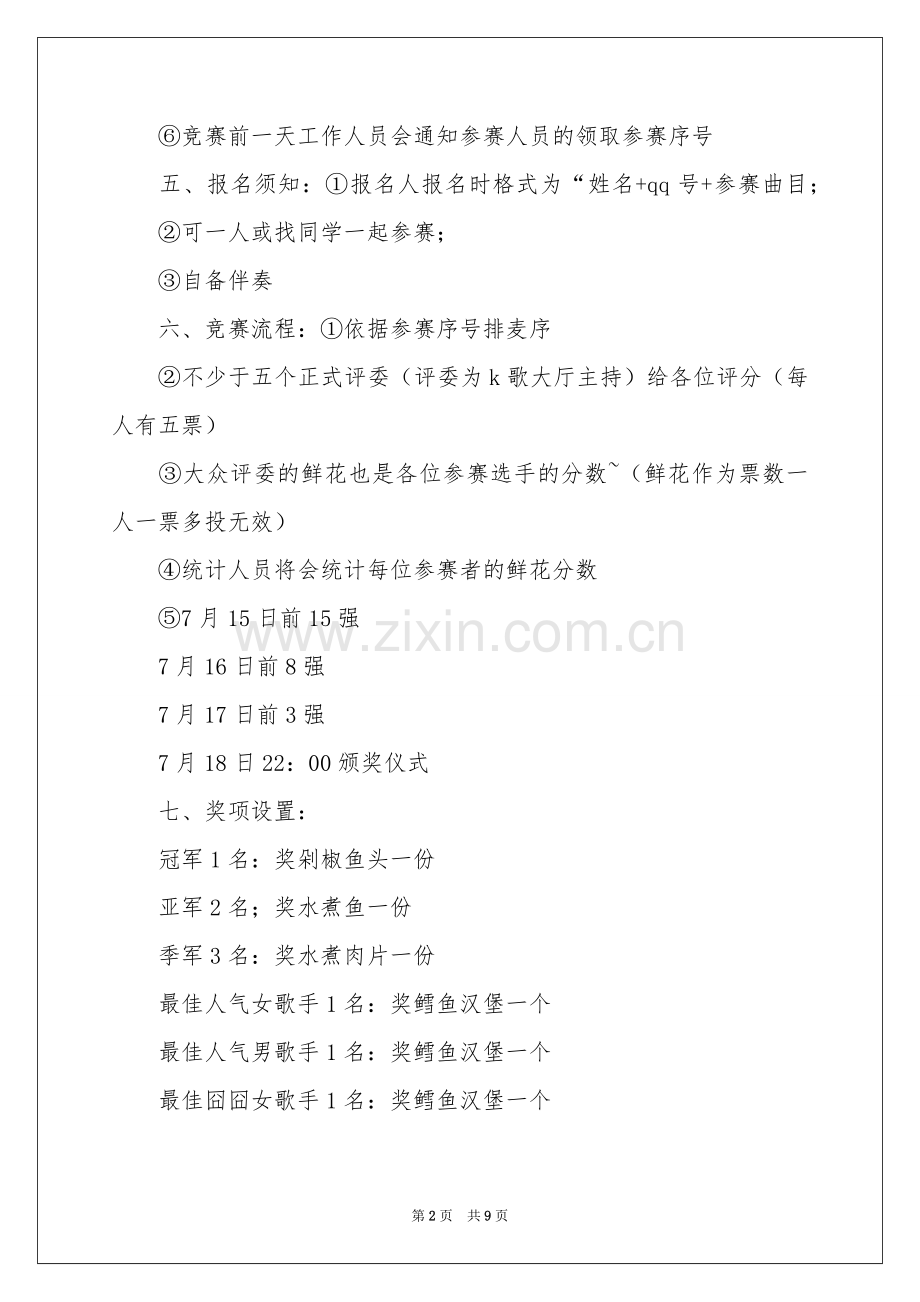 ⑥竞赛前一天工作人员会通知参赛人员的领取参赛序号

五、报名须知：①报名人报名时格式为“姓名+qq 号+参赛曲目；

②可一人或找同学一起参赛；

③自备伴奏

六、竞赛流程：①依据参赛序号排麦序

②不少于五个正式评委（评委为 k 歌大厅主持）给各位评分（每人有五票）

③大众评委的鲜花也是各位参赛选手的分数~（鲜花作为票数一人一票多投无效）

④统计人员将会统计每位参赛者的鲜花分数

⑤7 月 15 日前 15 强

7 月 16 日前 8 强

7 月 17 日前 3 强

7 月 18 日 22：00 颁奖仪式

七、奖项设置：

冠军 1 名：奖剁椒鱼头一份

亚军 2 名；奖水煮鱼一份

季军 3 名：奖水煮肉片一份

最佳人气女歌手 1 名：奖鳕鱼汉堡一个

最佳人气男歌手 1 名：奖鳕鱼汉堡一个

最佳囧囧女歌手 1 名：奖鳕鱼汉堡一个

www.zixin.com.cn

第 2 页 共 9 页